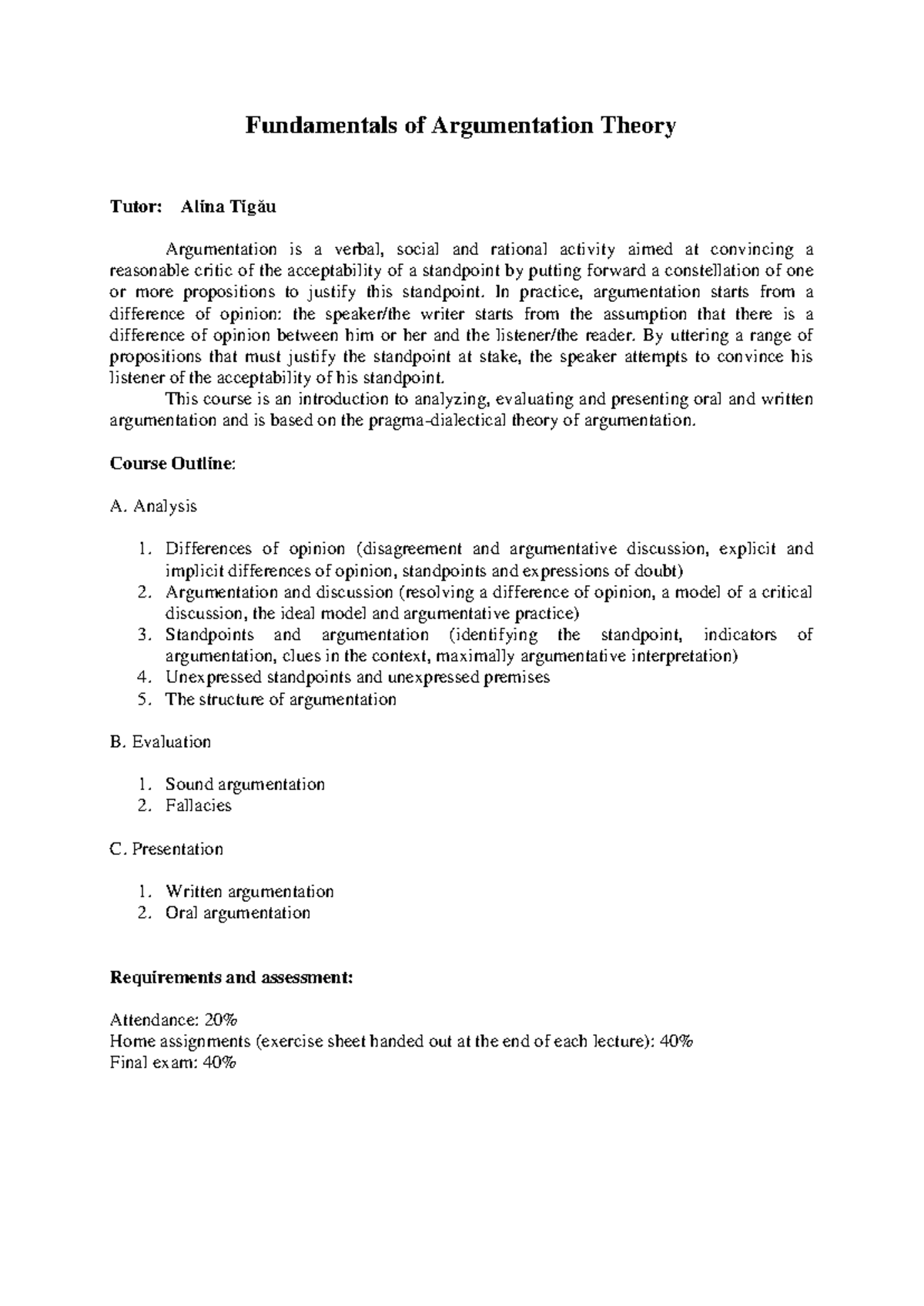 Fundamentals of Argumentation Theory

Tutor: Alina Tigău

Argumentation is a verbal, social and rational activity aimed at convincing a reasonable critic of the acceptability of a standpoint by putting forward a constellation of one or more propositions to justify this standpoint. In practice, argumentation starts from a difference of opinion: the speaker/the writer starts from the assumption that there is a difference of opinion between him or her and the listener/the reader. By uttering a range of propositions that must justify the standpoint at stake, the speaker attempts to convince his listener of the acceptability of his standpoint.

This course is an introduction to analyzing, evaluating and presenting oral and written argumentation and is based on the pragma-dialectical theory of argumentation.

Course Outline:

A. Analysis

1. Differences of opinion (disagreement and argumentative discussion, explicit and implicit differences of opinion, standpoints and expressions of doubt)
2. Argumentation and discussion (resolving a difference of opinion, a model of a critical discussion, the ideal model and argumentative practice)
3. Standpoints and argumentation (identifying the standpoint, indicators of argumentation, clues in the context, maximally argumentative interpretation)
4. Unexpressed standpoints and unexpressed premises
5. The structure of argumentation

B. Evaluation

1. Sound argumentation
2. Fallacies

C. Presentation

1. Written argumentation
2. Oral argumentation

Requirements and assessment:

Attendance: 20%
Home assignments (exercise sheet handed out at the end of each lecture): 40%
Final exam: 40%